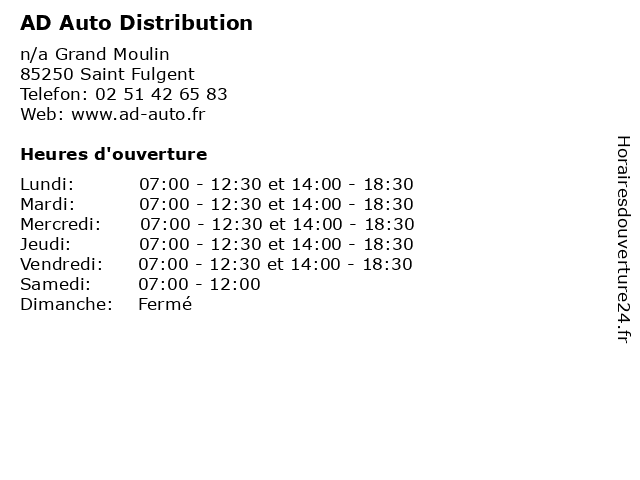 AD Auto Distribution

n/a Grand Moulin
85250 Saint Fulgent
Telefon: 02 51 42 65 83
Web: www.ad-auto.fr

Heures d'ouverture

Lundi: 07:00 - 12:30 et 14:00 - 18:30
Mardi: 07:00 - 12:30 et 14:00 - 18:30
Mercredi: 07:00 - 12:30 et 14:00 - 18:30
Jeudi: 07:00 - 12:30 et 14:00 - 18:30
Vendredi: 07:00 - 12:30 et 14:00 - 18:30
Samedi: 07:00 - 12:00
Dimanche: Fermé

Horairesdouverture24.fr